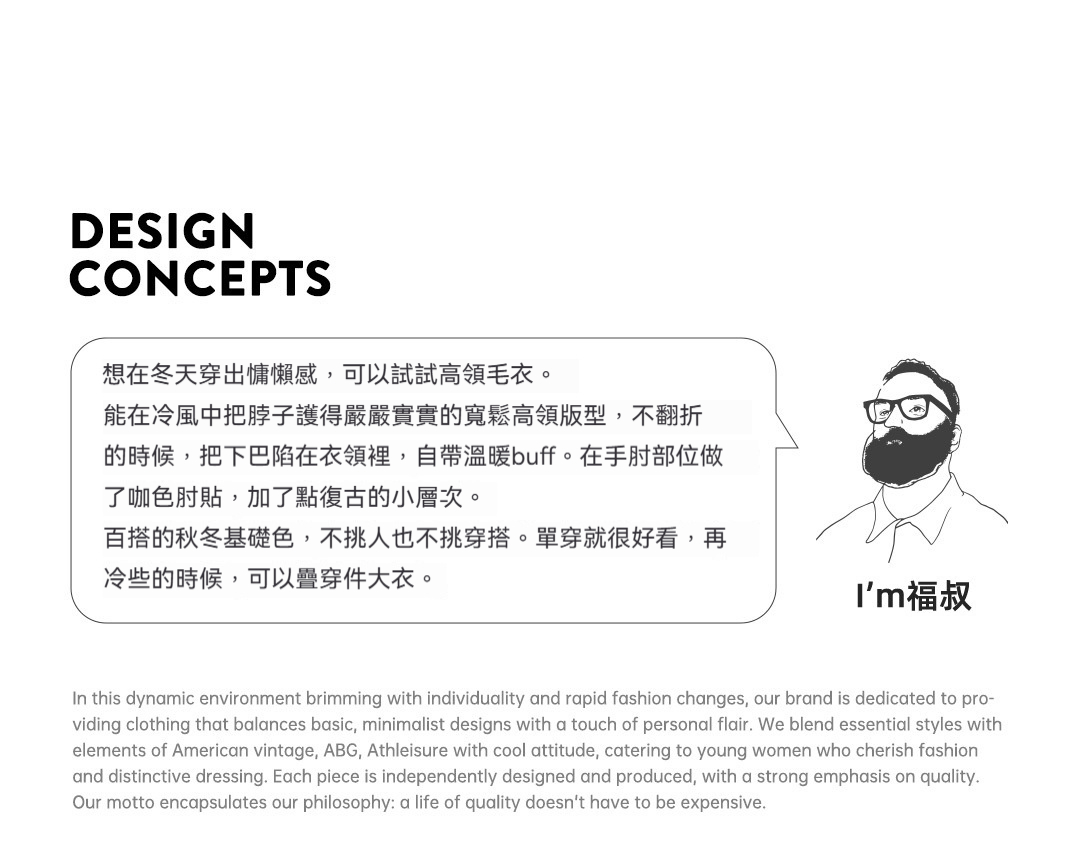 DESIGN
CONCEPTS

想在冬天穿出慵懶感，可以試試高領毛衣。
能在冷風中把脖子護得嚴嚴實實的寬鬆高領版型，不翻折的時候，把下巴陷在衣領裡，自帶溫暖buff。在手肘部位做了咖色肘貼，加了點復古的小層次。
百搭的秋冬基礎色，不挑人也不挑穿搭。單穿就很好看，再冷些的時候，可以疊穿件大衣。

I'm福叔

In this dynamic environment brimming with individuality and rapid fashion changes, our brand is dedicated to providing clothing that balances basic, minimalist designs with a touch of personal flair. We blend essential styles with elements of American vintage, ABG, Athleisure with cool attitude, catering to young women who cherish fashion and distinctive dressing. Each piece is independently designed and produced, with a strong emphasis on quality. Our motto encapsulates our philosophy: a life of quality doesn't have to be expensive.